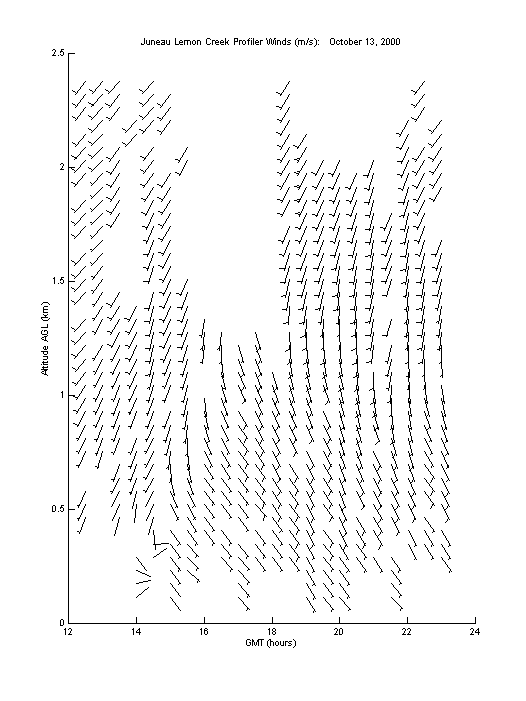 Juneau Lemon Creek Profiler Winds (m/s): October 13, 2000

2.5
2
1.5
1
0.5
0

Altitude AGL (km)

12
14
16
18
20
22
24

GMT (hours)